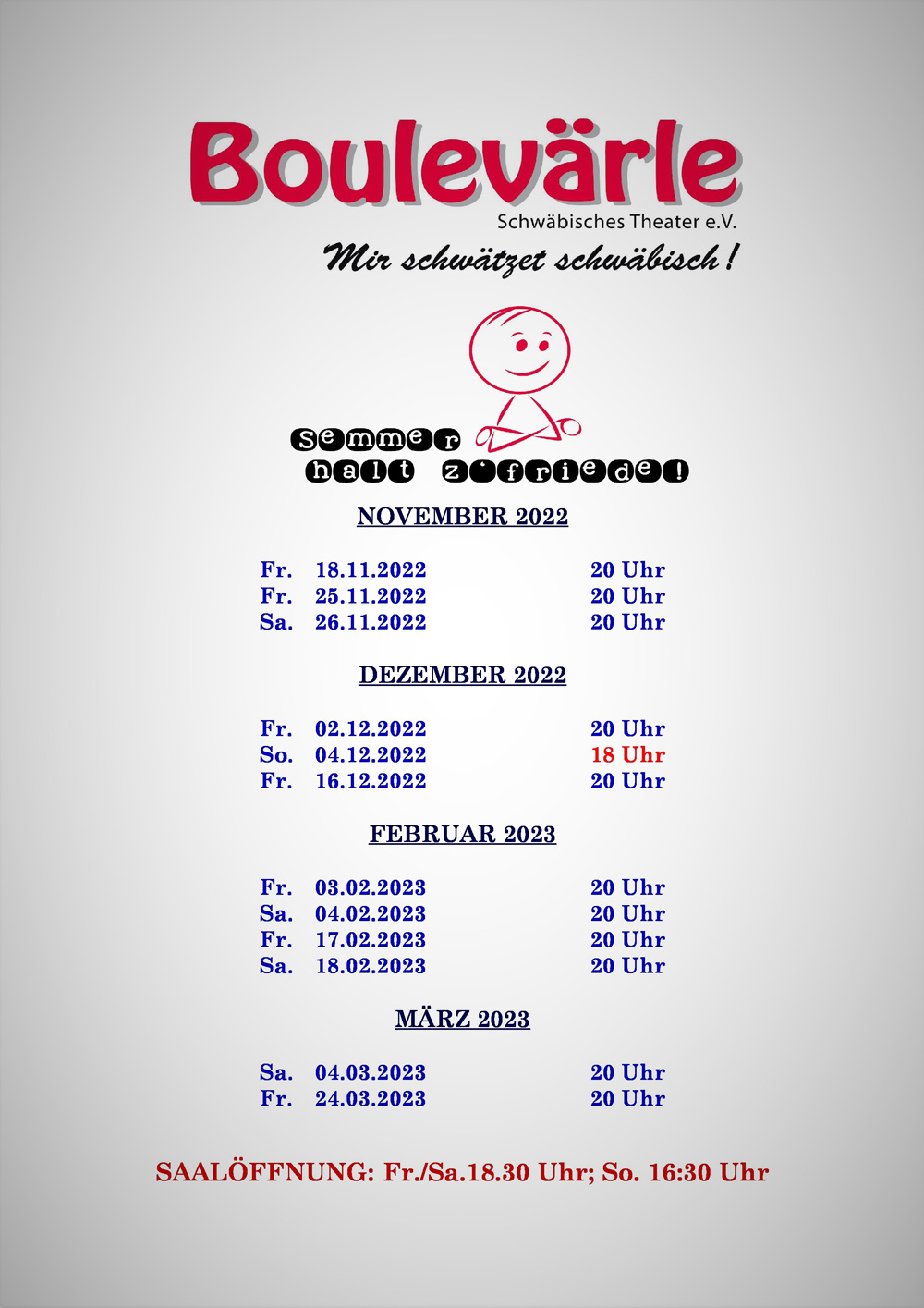 Boulevärle
Schwäbisches Theater e.V.
Mir schwätzet schwäbisch!

semmer
halt z'friede!

NOVEMBER 2022

Fr. 18.11.2022 20 Uhr
Fr. 25.11.2022 20 Uhr
Sa. 26.11.2022 20 Uhr

DEZEMBER 2022

Fr. 02.12.2022 20 Uhr
So. 04.12.2022 18 Uhr
Fr. 16.12.2022 20 Uhr

FEBRUAR 2023

Fr. 03.02.2023 20 Uhr
Sa. 04.02.2023 20 Uhr
Fr. 17.02.2023 20 Uhr
Sa. 18.02.2023 20 Uhr

MÄRZ 2023

Sa. 04.03.2023 20 Uhr
Fr. 24.03.2023 20 Uhr

SAALÖFFNUNG: Fr./Sa.18.30 Uhr; So. 16:30 Uhr